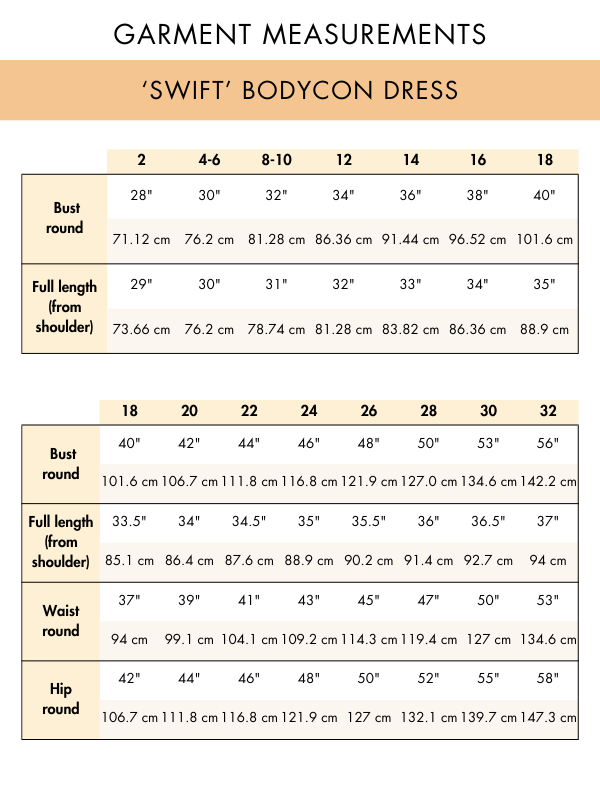 GARMENT MEASUREMENTS

'SWIFT' BODYCON DRESS

| | 2 | 4-6 | 8-10 | 12 | 14 | 16 | 18 |
|---|---|---|---|---|---|---|---|
| Bust round | 28" | 30" | 32" | 34" | 36" | 38" | 40" |
| | 71.12 cm | 76.2 cm | 81.28 cm | 86.36 cm | 91.44 cm | 96.52 cm | 101.6 cm |
| Full length (from shoulder) | 29" | 30" | 31" | 32" | 33" | 34" | 35" |
| | 73.66 cm | 76.2 cm | 78.74 cm | 81.28 cm | 83.82 cm | 86.36 cm | 88.9 cm |

| | 18 | 20 | 22 | 24 | 26 | 28 | 30 | 32 |
|---|---|---|---|---|---|---|---|---|
| Bust round | 40" | 42" | 44" | 46" | 48" | 50" | 53" | 56" |
| | 101.6 cm | 106.7 cm | 111.8 cm | 116.8 cm | 121.9 cm | 127.0 cm | 134.6 cm | 142.2 cm |
| Full length (from shoulder) | 33.5" | 34" | 34.5" | 35" | 35.5" | 36" | 36.5" | 37" |
| | 85.1 cm | 86.4 cm | 87.6 cm | 88.9 cm | 90.2 cm | 91.4 cm | 92.7 cm | 94 cm |
| Waist round | 37" | 39" | 41" | 43" | 45" | 47" | 50" | 53" |
| | 94 cm | 99.1 cm | 104.1 cm | 109.2 cm | 114.3 cm | 119.4 cm | 127 cm | 134.6 cm |
| Hip round | 42" | 44" | 46" | 48" | 50" | 52" | 55" | 58" |
| | 106.7 cm | 111.8 cm | 116.8 cm | 121.9 cm | 127 cm | 132.1 cm | 139.7 cm | 147.3 cm |